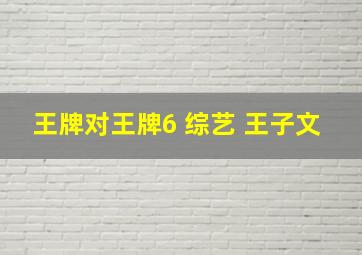 王牌对王牌6 综艺 王子文